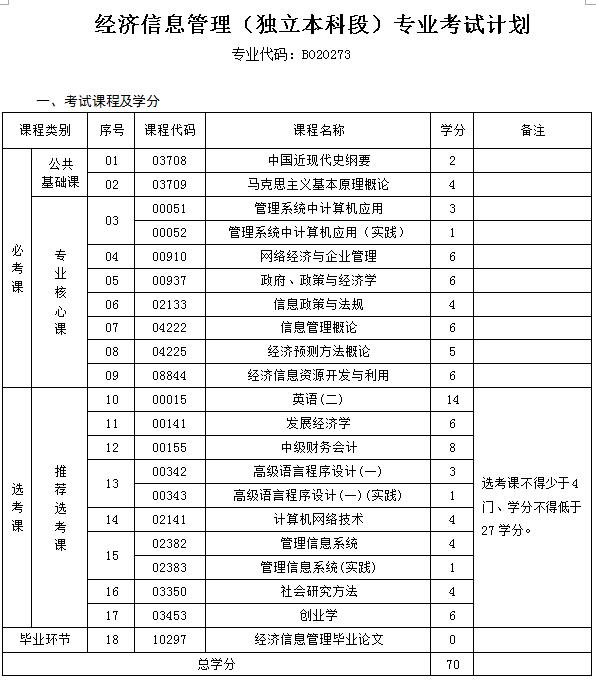 经济信息管理（独立本科段）专业考试计划

专业代码：B020273

一、考试课程及学分

| 课程类别 | | 序号 | 课程代码 | 课程名称 | 学分 | 备注 |
|---|---|---|---|---|---|---|
| 必考课 | 公共基础课 | 01 | 03708 | 中国近现代史纲要 | 2 | |
| | | 02 | 03709 | 马克思主义基本原理概论 | 4 | |
| | 专业核心课 | 03 | 00051 | 管理系统中计算机应用 | 3 | |
| | | | 00052 | 管理系统中计算机应用（实践） | 1 | |
| | | 04 | 00910 | 网络经济与企业管理 | 6 | |
| | | 05 | 00937 | 政府、政策与经济学 | 6 | |
| | | 06 | 02133 | 信息政策与法规 | 4 | |
| | | 07 | 04222 | 信息管理概论 | 6 | |
| | | 08 | 04225 | 经济预测方法概论 | 5 | |
| | | 09 | 08844 | 经济信息资源开发与利用 | 6 | |
| 选考课 | 推荐选考课 | 10 | 00015 | 英语(二) | 14 | 选考课不得少于4门、学分不得低于27学分。 |
| | | 11 | 00141 | 发展经济学 | 6 | |
| | | 12 | 00155 | 中级财务会计 | 8 | |
| | | 13 | 00342 | 高级语言程序设计(一) | 3 | |
| | | | 00343 | 高级语言程序设计(一)(实践) | 1 | |
| | | 14 | 02141 | 计算机网络技术 | 4 | |
| | | 15 | 02382 | 管理信息系统 | 4 | |
| | | | 02383 | 管理信息系统(实践) | 1 | |
| | | 16 | 03350 | 社会研究方法 | 4 | |
| | | 17 | 03453 | 创业学 | 6 | |
| 毕业环节 | | 18 | 10297 | 经济信息管理毕业论文 | 0 | |
| 总学分 | | | | | 70 | |